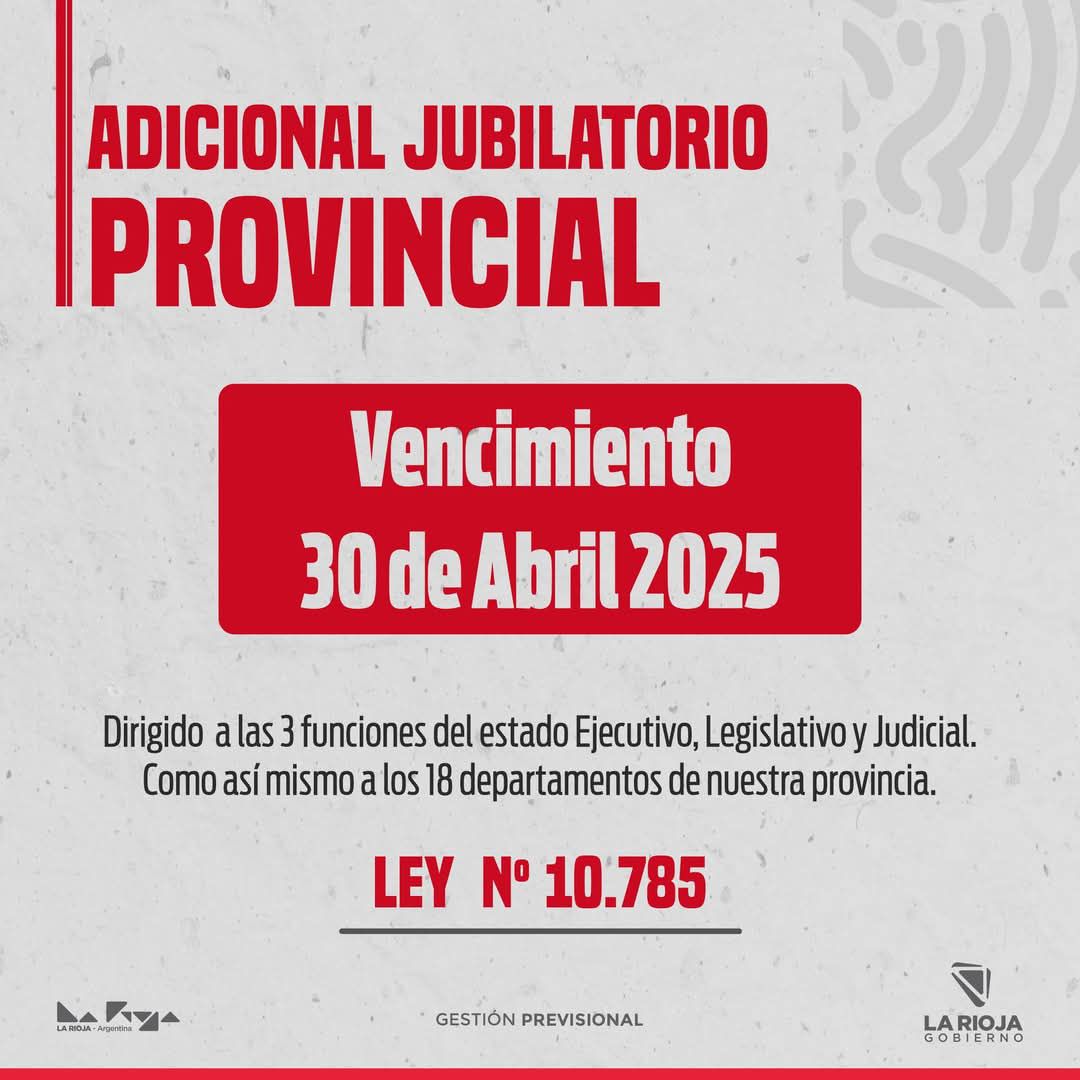 ADICIONAL JUBILATORIO
PROVINCIAL

Vencimiento
30 de Abril 2025

Dirigido a las 3 funciones del estado Ejecutivo, Legislativo y Judicial. Como así mismo a los 18 departamentos de nuestra provincia.

LEY Nº 10.785

LA RIOJA - Argentina

GESTIÓN PREVISIONAL

LA RIOJA
GOBIERNO